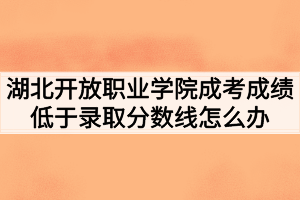 湖北开放职业学院成考成绩低于录取分数线怎么办